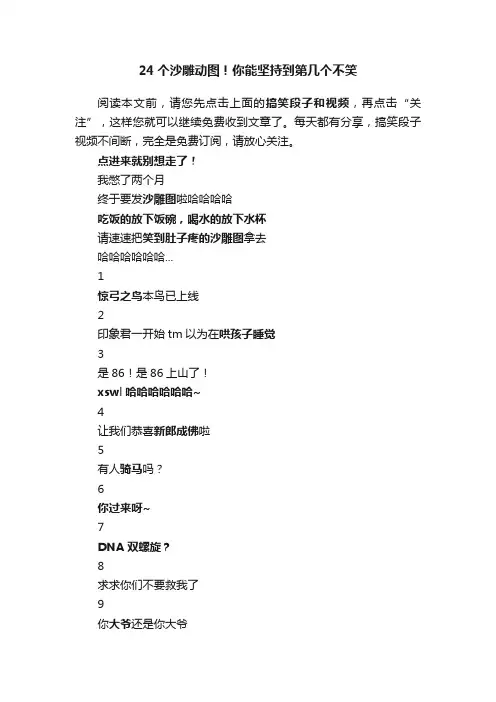 24 个沙雕动图！你能坚持到第几个不笑

阅读本文前，请您先点击上面的搞笑段子和视频，再点击“关注”，这样您就可以继续免费收到文章了。每天都有分享，搞笑段子视频不间断，完全是免费订阅，请放心关注。

点进来就别想走了！
我憋了两个月
终于要发沙雕图啦哈哈哈哈
吃饭的放下饭碗，喝水的放下水杯
请速速把笑到肚子疼的沙雕图拿去
哈哈哈哈哈哈...
1
惊弓之鸟本鸟已上线
2
印象君一开始 tm 以为在哄孩子睡觉
3
是 86！是 86 上山了！
xswl 哈哈哈哈哈哈~
4
让我们恭喜新郎成佛啦
5
有人骑马吗？
6
你过来呀~
7
DNA 双螺旋？
8
求求你们不要救我了
9
你大爷还是你大爷